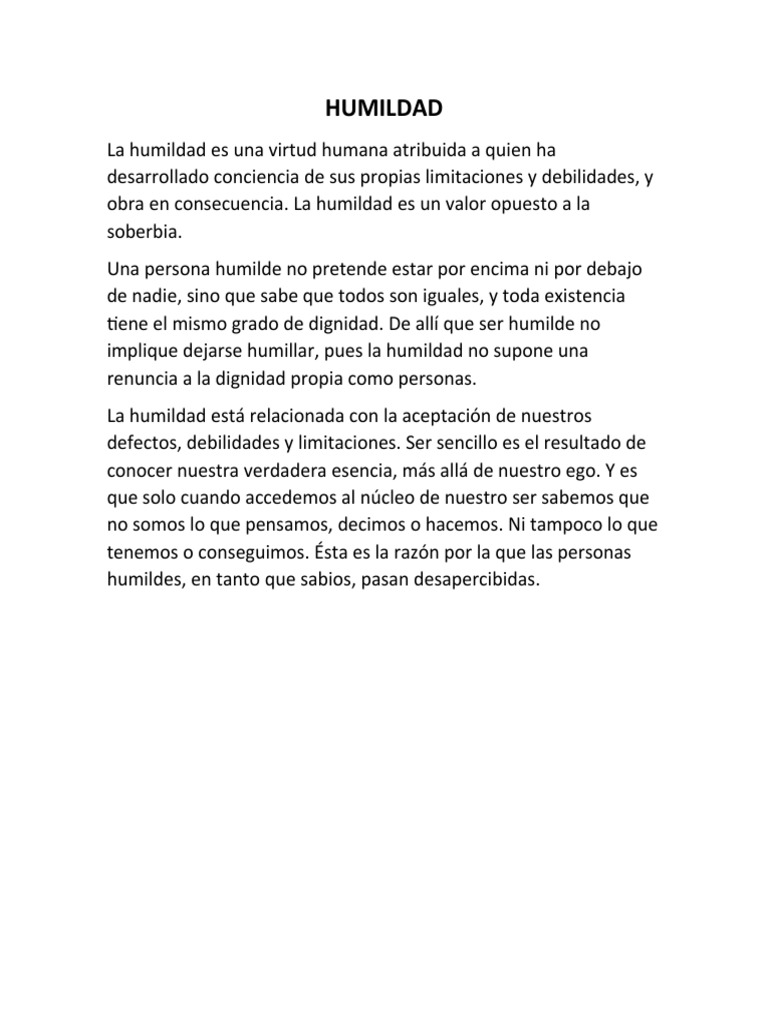 HUMILDAD

La humildad es una virtud humana atribuida a quien ha desarrollado conciencia de sus propias limitaciones y debilidades, y obra en consecuencia. La humildad es un valor opuesto a la soberbia.

Una persona humilde no pretende estar por encima ni por debajo de nadie, sino que sabe que todos son iguales, y toda existencia tiene el mismo grado de dignidad. De allí que ser humilde no implique dejarse humillar, pues la humildad no supone una renuncia a la dignidad propia como personas.

La humildad está relacionada con la aceptación de nuestros defectos, debilidades y limitaciones. Ser sencillo es el resultado de conocer nuestra verdadera esencia, más allá de nuestro ego. Y es que solo cuando accedemos al núcleo de nuestro ser sabemos que no somos lo que pensamos, decimos o hacemos. Ni tampoco lo que tenemos o conseguimos. Ésta es la razón por la que las personas humildes, en tanto que sabios, pasan desapercibidas.